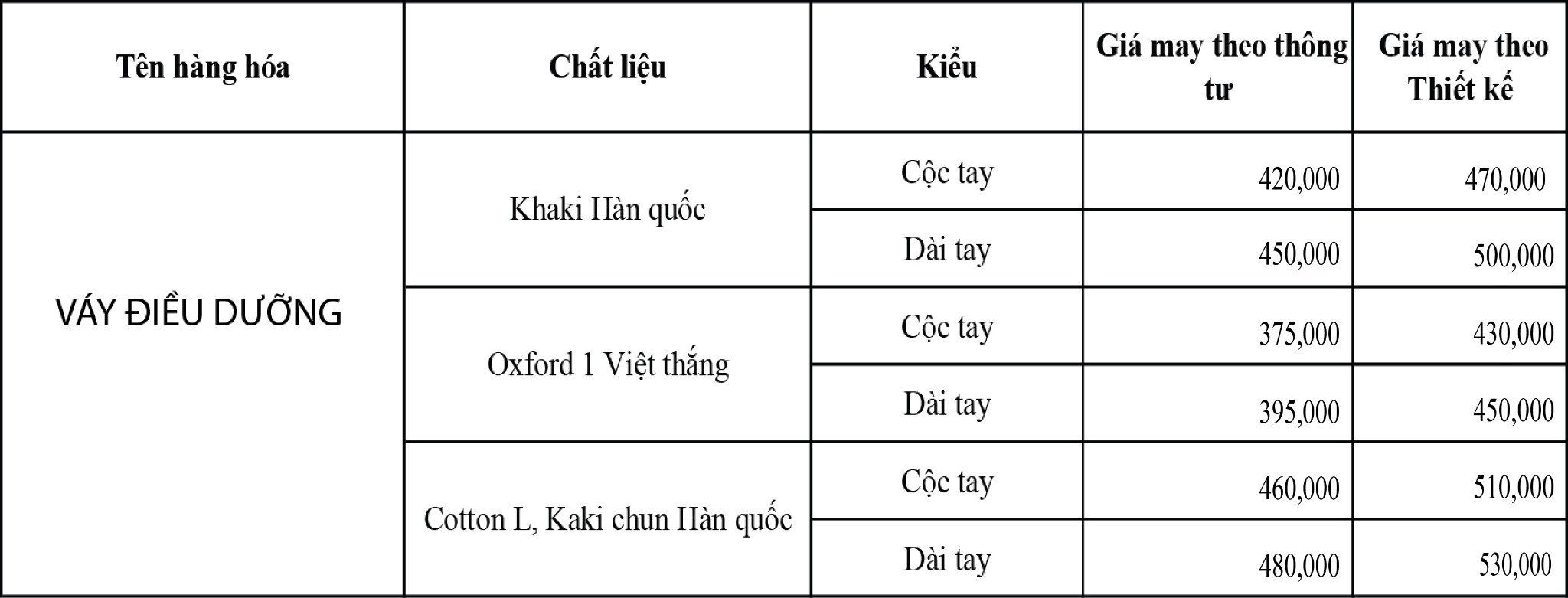 | Tên hàng hóa | Chất liệu | Kiểu | Giá may theo thông tư | Giá may theo Thiết kế |
|---|---|---|---|---|
| VÁY ĐIỀU DƯỠNG | Khaki Hàn quốc | Cộc tay | 420,000 | 470,000 |
| | | Dài tay | 450,000 | 500,000 |
| | Oxford 1 Việt thắng | Cộc tay | 375,000 | 430,000 |
| | | Dài tay | 395,000 | 450,000 |
| | Cotton L, Kaki chun Hàn quốc | Cộc tay | 460,000 | 510,000 |
| | | Dài tay | 480,000 | 530,000 |